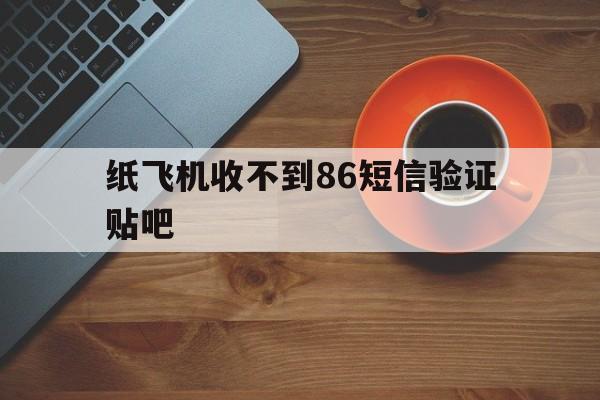 纸飞机收不到86短信验证贴吧